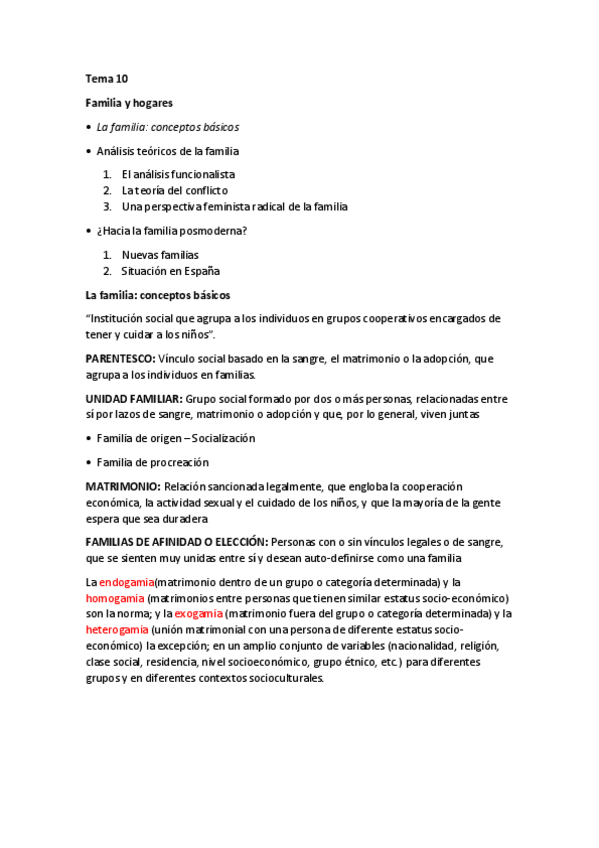 Tema 10

Familia y hogares

• La familia: conceptos básicos

• Análisis teóricos de la familia

1. El análisis funcionalista
2. La teoría del conflicto
3. Una perspectiva feminista radical de la familia

• ¿Hacia la familia posmoderna?

1. Nuevas familias
2. Situación en España

La familia: conceptos básicos

"Institución social que agrupa a los individuos en grupos cooperativos encargados de tener y cuidar a los niños".

PARENTESCO: Vínculo social basado en la sangre, el matrimonio o la adopción, que agrupa a los individuos en familias.

UNIDAD FAMILIAR: Grupo social formado por dos o más personas, relacionadas entre sí por lazos de sangre, matrimonio o adopción y que, por lo general, viven juntas

• Familia de origen – Socialización

• Familia de procreación

MATRIMONIO: Relación sancionada legalmente, que engloba la cooperación económica, la actividad sexual y el cuidado de los niños, y que la mayoría de la gente espera que sea duradera

FAMILIAS DE AFINIDAD O ELECCIÓN: Personas con o sin vínculos legales o de sangre, que se sienten muy unidas entre sí y desean auto-definirse como una familia

La endogamia(matrimonio dentro de un grupo o categoría determinada) y la homogamia (matrimonios entre personas que tienen similar estatus socio-económico) son la norma; y la exogamia (matrimonio fuera del grupo o categoría determinada) y la heterogamia (unión matrimonial con una persona de diferente estatus socio-económico) la excepción; en un amplio conjunto de variables (nacionalidad, religión, clase social, residencia, nivel socioeconómico, grupo étnico, etc.) para diferentes grupos y en diferentes contextos socioculturales.